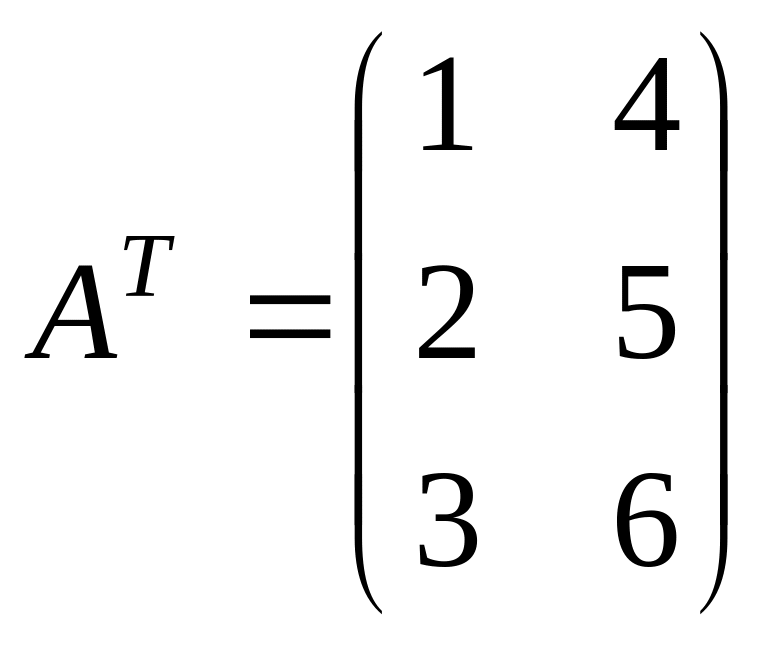 $A^T = \begin{pmatrix} 1 & 4 \\ 2 & 5 \\ 3 & 6 \end{pmatrix}$